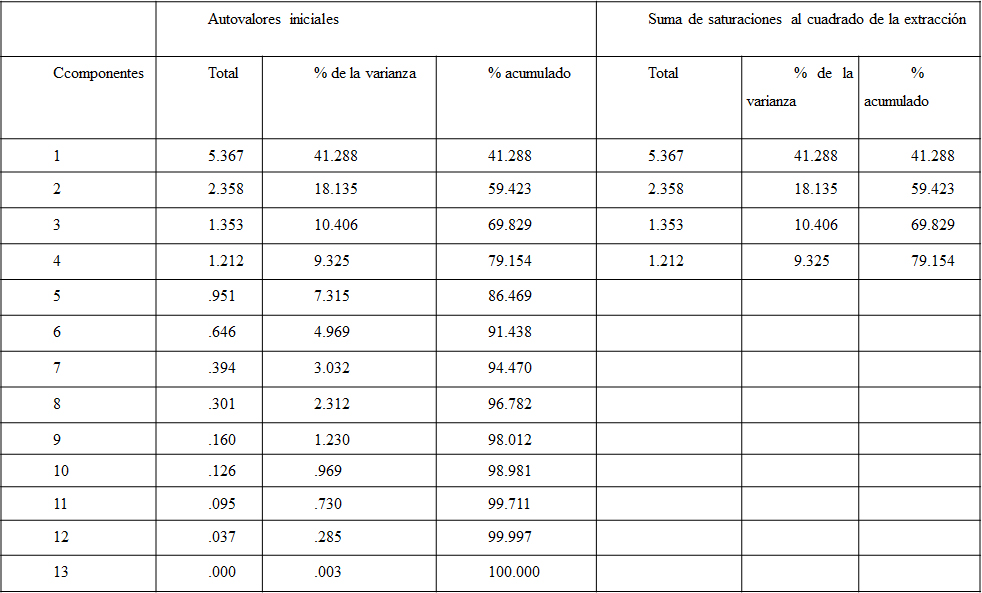 |  | Autovalores iniciales |  |  | Suma de saturaciones al cuadrado de la extracción |  |  |
|---|---|---|---|---|---|---|
| Ccomponentes | Total | % de la varianza | % acumulado | Total | % de la varianza | % acumulado |
| 1 | 5.367 | 41.288 | 41.288 | 5.367 | 41.288 | 41.288 |
| 2 | 2.358 | 18.135 | 59.423 | 2.358 | 18.135 | 59.423 |
| 3 | 1.353 | 10.406 | 69.829 | 1.353 | 10.406 | 69.829 |
| 4 | 1.212 | 9.325 | 79.154 | 1.212 | 9.325 | 79.154 |
| 5 | .951 | 7.315 | 86.469 |  |  |  |
| 6 | .646 | 4.969 | 91.438 |  |  |  |
| 7 | .394 | 3.032 | 94.470 |  |  |  |
| 8 | .301 | 2.312 | 96.782 |  |  |  |
| 9 | .160 | 1.230 | 98.012 |  |  |  |
| 10 | .126 | .969 | 98.981 |  |  |  |
| 11 | .095 | .730 | 99.711 |  |  |  |
| 12 | .037 | .285 | 99.997 |  |  |  |
| 13 | .000 | .003 | 100.000 |  |  |  |